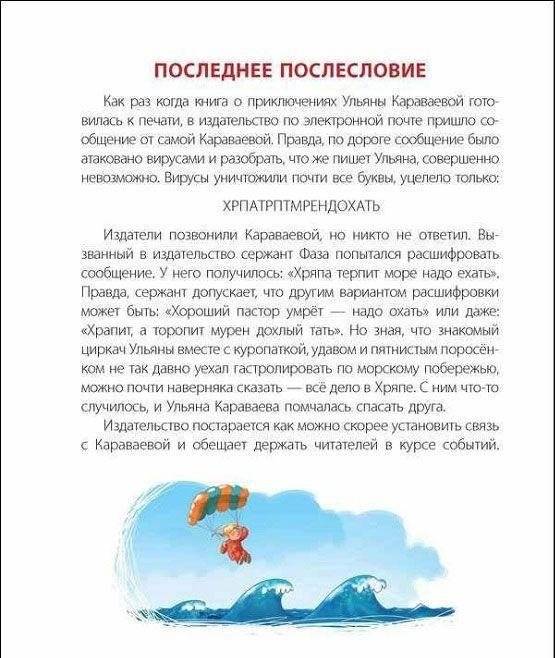 ПОСЛЕДНЕЕ ПОСЛЕСЛОВИЕ

Как раз когда книга о приключениях Ульяны Караваевой готовилась к печати, в издательство по электронной почте пришло сообщение от самой Караваевой. Правда, по дороге сообщение было атаковано вирусами и разобрать, что же пишет Ульяна, совершенно невозможно. Вирусы уничтожили почти все буквы, уцелело только:

ХРПАТРПТМРЕНДОХАТЬ

Издатели позвонили Караваевой, но никто не ответил. Вызванный в издательство сержант Фаза попытался расшифровать сообщение. У него получилось: «Хряпа терпит море надо ехать». Правда, сержант допускает, что другим вариантом расшифровки может быть: «Хороший пастор умрёт — надо охать» или даже: «Храпит, а торопит мурен дохлый тать». Но зная, что знакомый циркач Ульяны вместе с куропаткой, удавом и пятнистым поросёнком не так давно уехал гастролировать по морскому побережью, можно почти наверняка сказать — всё дело в Хряпе. С ним что-то случилось, и Ульяна Караваева помчалась спасать друга.

Издательство постарается как можно скорее установить связь с Караваевой и обещает держать читателей в курсе событий.